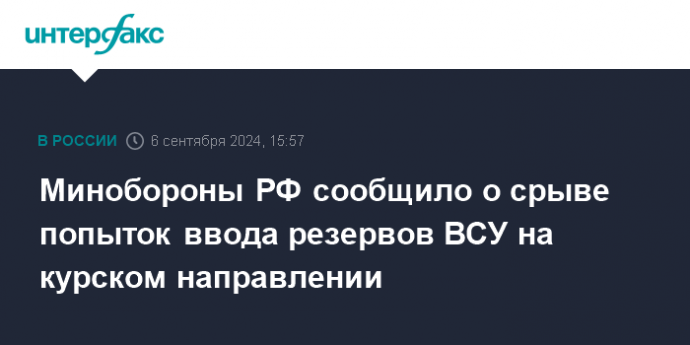 интерфакс

В РОССИИ 6 сентября 2024, 15:57

Минобороны РФ сообщило о срыве попыток ввода резервов ВСУ на курском направлении